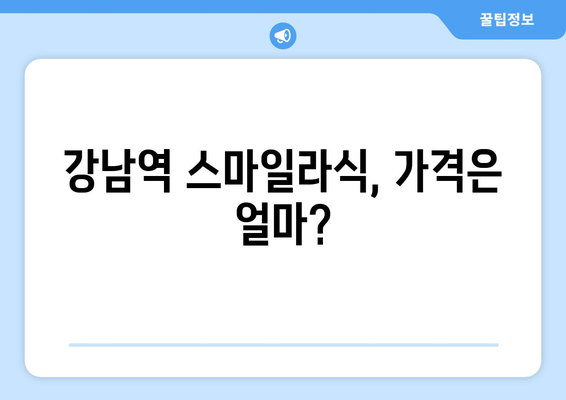 꿀팁정보

강남역 스마일라식, 가격은 얼마?